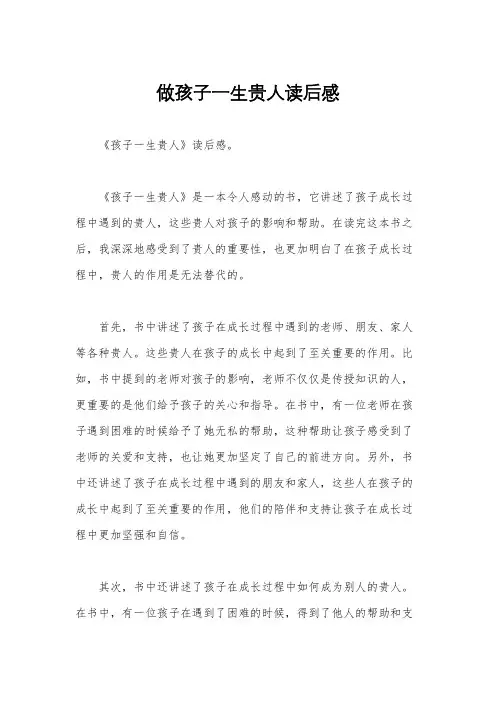 做孩子一生贵人读后感

《孩子一生贵人》读后感。

《孩子一生贵人》是一本令人感动的书，它讲述了孩子成长过程中遇到的贵人，这些贵人对孩子的影响和帮助。在读完这本书之后，我深深地感受到了贵人的重要性，也更加明白了在孩子成长过程中，贵人的作用是无法替代的。

首先，书中讲述了孩子在成长过程中遇到的老师、朋友、家人等各种贵人。这些贵人在孩子的成长中起到了至关重要的作用。比如，书中提到的老师对孩子的影响，老师不仅仅是传授知识的人，更重要的是他们给予孩子的关心和指导。在书中，有一位老师在孩子遇到困难的时候给予了她无私的帮助，这种帮助让孩子感受到了老师的关爱和支持，也让她更加坚定了自己的前进方向。另外，书中还讲述了孩子在成长过程中遇到的朋友和家人，这些人在孩子的成长中起到了至关重要的作用，他们的陪伴和支持让孩子在成长过程中更加坚强和自信。

其次，书中还讲述了孩子在成长过程中如何成为别人的贵人。在书中，有一位孩子在遇到了困难的时候，得到了他人的帮助和支